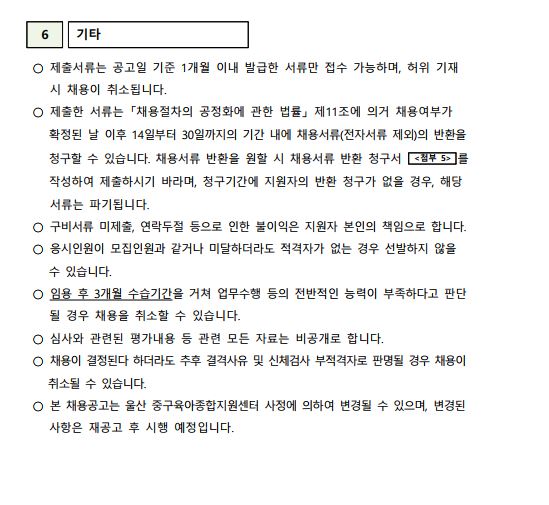 6 기타

○ 제출서류는 공고일 기준 1개월 이내 발급한 서류만 접수 가능하며, 허위 기재 시 채용이 취소됩니다.

○ 제출한 서류는 「채용절차의 공정화에 관한 법률」 제11조에 의거 채용여부가 확정된 날 이후 14일부터 30일까지의 기간 내에 채용서류(전자서류 제외)의 반환을 청구할 수 있습니다. 채용서류 반환을 원할 시 채용서류 반환 청구서 <첨부 5>를 작성하여 제출하시기 바라며, 청구기간에 지원자의 반환 청구가 없을 경우, 해당 서류는 파기됩니다.

○ 구비서류 미제출, 연락두절 등으로 인한 불이익은 지원자 본인의 책임으로 합니다.

○ 응시인원이 모집인원과 같거나 미달하더라도 적격자가 없는 경우 선발하지 않을 수 있습니다.

○ 임용 후 3개월 수습기간을 거쳐 업무수행 등의 전반적인 능력이 부족하다고 판단될 경우 채용을 취소할 수 있습니다.

○ 심사와 관련된 평가내용 등 관련 모든 자료는 비공개로 합니다.

○ 채용이 결정된다 하더라도 추후 결격사유 및 신체검사 부적격자로 판명될 경우 채용이 취소될 수 있습니다.

○ 본 채용공고는 울산 중구육아종합지원센터 사정에 의하여 변경될 수 있으며, 변경된 사항은 재공고 후 시행 예정입니다.